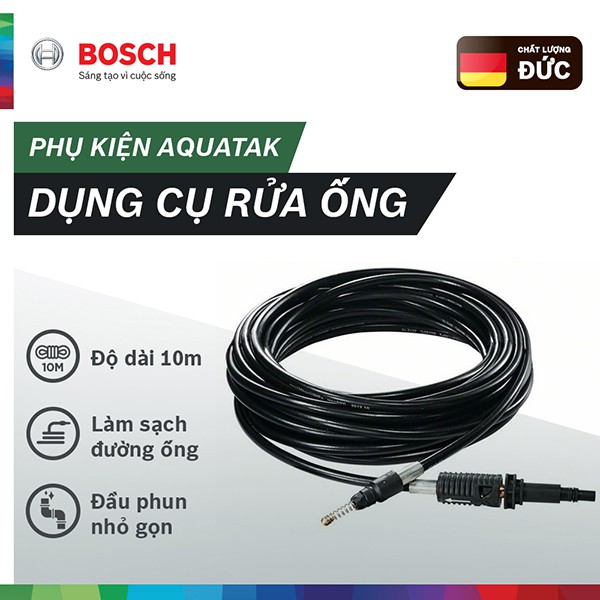 BOSCH
Sáng tạo vì cuộc sống

CHẤT LƯỢNG
ĐỨC

PHỤ KIỆN AQUATAK

DỤNG CỤ RỬA ỐNG

10M
Độ dài 10m

Làm sạch đường ống

Đầu phun nhỏ gọn